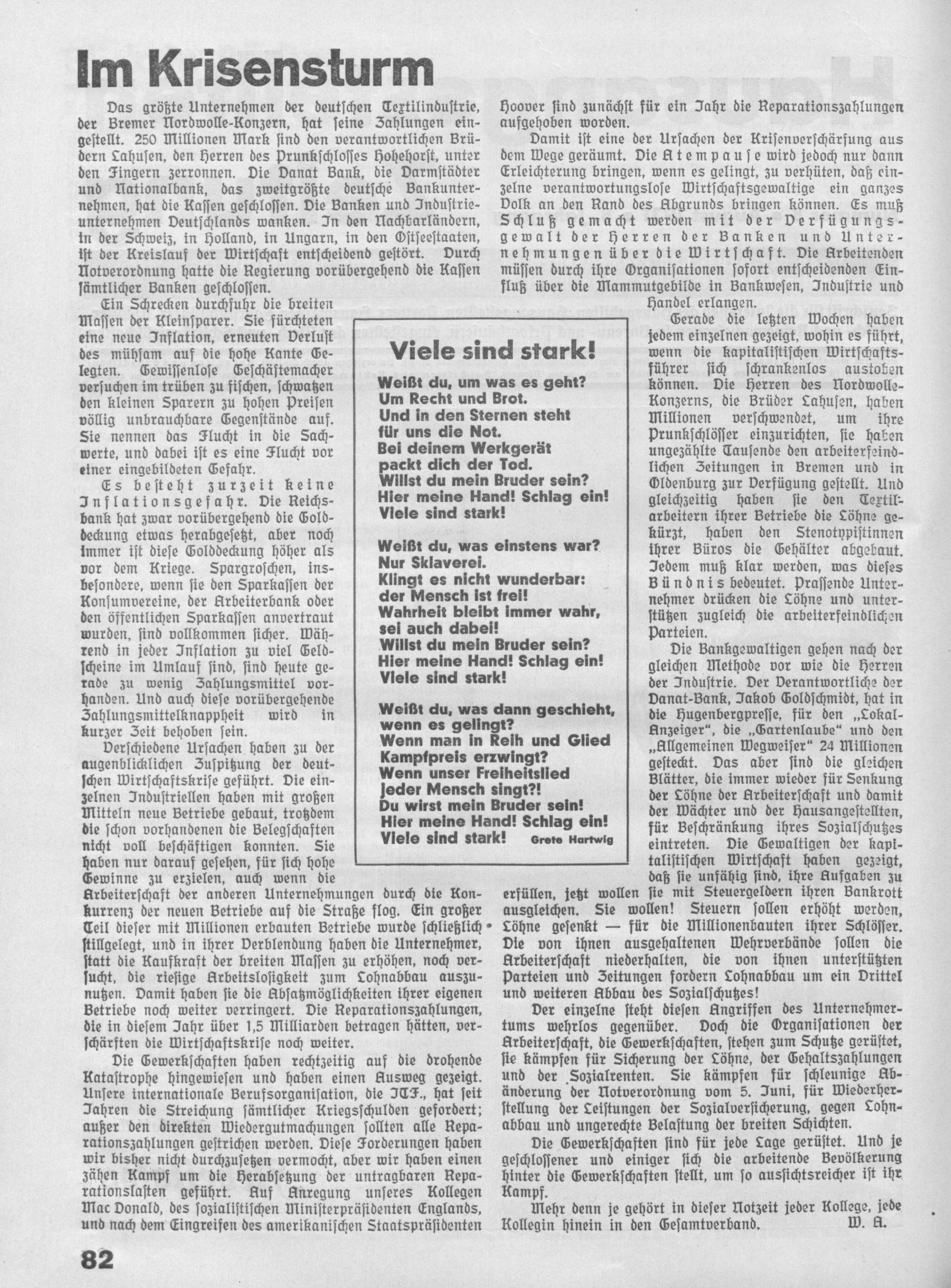 Im Krisensturm

Das größte Unternehmen der deutschen Textilindustrie, der Bremer Nordwolle-Konzern, hat seine Zahlungen eingestellt. 250 Millionen Mark sind den verantwortlichen Brüdern Lahusen, den Herren des Prunkschlosses Hohehorst, unter den Fingern zerronnen. Die Danat Bank, die Darmstädter und Nationalbank, das zweitgrößte deutsche Bankunternehmen, hat die Kassen geschlossen. Die Banken und Industrieunternehmen Deutschlands wanken. In den Nachbarländern, in der Schweiz, in Holland, in Ungarn, in den Ostseestaaten, ist der Kreislauf der Wirtschaft entscheidend gestört. Durch Notverordnung hatte die Regierung vorübergehend die Kassen sämtlicher Banken geschlossen.

Ein Schrecken durchfuhr die breiten Massen der Kleinsparer. Sie fürchteten eine neue Inflation, erneuten Verlust des mühsam auf die hohe Kante Gelegten. Gewissenlose Geschäftemacher versuchen im trüben zu fischen, schwatzen den kleinen Sparern zu hohen Preisen völlig unbrauchbare Gegenstände auf. Sie nennen das Flucht in die Sachwerte, und dabei ist es eine Flucht vor einer eingebildeten Gefahr.

Es besteht zurzeit keine Inflationsgefahr. Die Reichsbank hat zwar vorübergehend die Golddeckung etwas herabgesetzt, aber noch immer ist diese Golddeckung höher als vor dem Kriege. Spargroschen, insbesondere, wenn sie den Sparkassen der Konsumvereine, der Arbeiterbank oder den öffentlichen Sparkassen anvertraut wurden, sind vollkommen sicher. Während in jeder Inflation zu viel Geldscheine im Umlauf sind, sind heute gerade zu wenig Zahlungsmittel vorhanden. Und auch diese vorübergehende Zahlungsmittelknappheit wird in kurzer Zeit behoben sein.

Verschiedene Ursachen haben zu der augenblicklichen Zuspitzung der deutschen Wirtschaftskrise geführt. Die einzelnen Industriellen haben mit großen Mitteln neue Betriebe gebaut, trotzdem die schon vorhandenen die Belegschaften nicht voll beschäftigen konnten. Sie haben nur darauf gesehen, für sich hohe Gewinne zu erzielen, auch wenn die Arbeiterschaft der anderen Unternehmungen durch die Konkurrenz der neuen Betriebe auf die Straße flog. Ein großer Teil dieser mit Millionen erbauten Betriebe wurde schließlich stillgelegt, und in ihrer Verblendung haben die Unternehmer, statt die Kaufkraft der breiten Massen zu erhöhen, noch versucht, die riesige Arbeitslosigkeit zum Lohnabbau auszunutzen. Damit haben sie die Absatzmöglichkeiten ihrer eigenen Betriebe noch weiter verringert. Die Reparationszahlungen, die in diesem Jahr über 1,5 Milliarden betragen hätten, verschärften die Wirtschaftskrise noch weiter.

Die Gewerkschaften haben rechtzeitig auf die drohende Katastrophe hingewiesen und haben einen Ausweg gezeigt. Unsere internationale Berufsorganisation, die ITF., hat seit Jahren die Streichung sämtlicher Kriegsschulden gefordert; außer den direkten Wiedergutmachungen sollten alle Reparationszahlungen gestrichen werden. Diese Forderungen haben wir bisher nicht durchzusetzen vermocht, aber wir haben einen zähen Kampf um die Herabsetzung der untragbaren Reparationslasten geführt. Auf Anregung unseres Kollegen Mac Donald, des sozialistischen Ministerpräsidenten Englands, und nach dem Eingreifen des amerikanischen Staatspräsidenten Hoover sind zunächst für ein Jahr die Reparationszahlungen aufgehoben worden.

Damit ist eine der Ursachen der Krisenverschärfung aus dem Wege geräumt. Die Atempause wird jedoch nur dann Erleichterung bringen, wenn es gelingt, zu verhüten, daß einzelne verantwortungslose Wirtschaftsgewaltige ein ganzes Volk an den Rand des Abgrunds bringen können. Es muß Schluß gemacht werden mit der Verfügungsgewalt der Herren der Banken und Unternehmungen über die Wirtschaft. Die Arbeitenden müssen durch ihre Organisationen sofort entscheidenden Einfluß über die Mammutgebilde in Bankwesen, Industrie und Handel erlangen.

Gerade die letzten Wochen haben jedem einzelnen gezeigt, wohin es führt, wenn die kapitalistischen Wirtschaftsführer sich schrankenlos austoben können. Die Herren des Nordwolle-Konzerns, die Brüder Lahusen, haben Millionen verschwendet, um ihre Prunkschlösser einzurichten, sie haben ungezählte Tausende den arbeiterfeindlichen Zeitungen in Bremen und in Oldenburg zur Verfügung gestellt. Und gleichzeitig haben sie den Textilarbeitern ihrer Betriebe die Löhne gekürzt, haben den Stenotypistinnen ihrer Büros die Gehälter abgebaut. Jedem muß klar werden, was dieses Bündnis bedeutet. Prassende Unternehmer drücken die Löhne und unterstützen zugleich die arbeiterfeindlichen Parteien.

Die Bankgewaltigen gehen nach der gleichen Methode vor wie die Herren der Industrie. Der Verantwortliche der Danat-Bank, Jakob Goldschmidt, hat in die Hugenbergpresse, für den „Lokal-Anzeiger", die „Gartenlaube" und den „Allgemeinen Wegweiser" 24 Millionen gesteckt. Das aber sind die gleichen Blätter, die immer wieder für Senkung der Löhne der Arbeiterschaft und damit der Wächter und der Hausangestellten, für Beschränkung ihres Sozialschutzes eintreten. Die Gewaltigen der kapitalistischen Wirtschaft haben gezeigt, daß sie unfähig sind, ihre Aufgaben zu erfüllen, jetzt wollen sie mit Steuergeldern ihren Bankrott ausgleichen. Sie wollen! Steuern sollen erhöht werden, Löhne gesenkt — für die Millionenbauten ihrer Schlösser. Die von ihnen ausgehaltenen Wehrverbände sollen die Arbeiterschaft niederhalten, die von ihnen unterstützten Parteien und Zeitungen fordern Lohnabbau um ein Drittel und weiteren Abbau des Sozialschutzes!

Der einzelne steht diesen Angriffen des Unternehmertums wehrlos gegenüber. Doch die Organisationen der Arbeiterschaft, die Gewerkschaften, stehen zum Schutze gerüstet, sie kämpfen für Sicherung der Löhne, der Gehaltszahlungen und der Sozialrenten. Sie kämpfen für schleunige Abänderung der Notverordnung vom 5. Juni, für Wiederherstellung der Leistungen der Sozialversicherung, gegen Lohnabbau und ungerechte Belastung der breiten Schichten.

Die Gewerkschaften sind für jede Lage gerüstet. Und je geschlossener und einiger sich die arbeitende Bevölkerung hinter die Gewerkschaften stellt, um so aussichtsreicher ist ihr Kampf.

Mehr denn je gehört in dieser Notzeit jeder Kollege, jede Kollegin hinein in den Gesamtverband. W. A.

Viele sind stark!

Weißt du, um was es geht?
Um Recht und Brot.
Und in den Sternen steht
für uns die Not.
Bei deinem Werkgerät
packt dich der Tod.
Willst du mein Bruder sein?
Hier meine Hand! Schlag ein!
Viele sind stark!

Weißt du, was einstens war?
Nur Sklaverei.
Klingt es nicht wunderbar:
der Mensch ist frei!
Wahrheit bleibt immer wahr,
sei auch dabei!
Willst du mein Bruder sein?
Hier meine Hand! Schlag ein!
Viele sind stark!

Weißt du, was dann geschieht,
wenn es gelingt?
Wenn man in Reih und Glied
Kampfpreis erzwingt?
Wenn unser Freiheitslied
jeder Mensch singt?!
Du wirst mein Bruder sein!
Hier meine Hand! Schlag ein!
Viele sind stark! Grete Hartwig

82